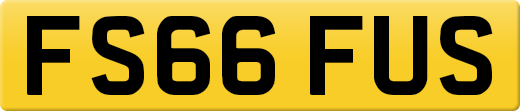 FS66 FUS